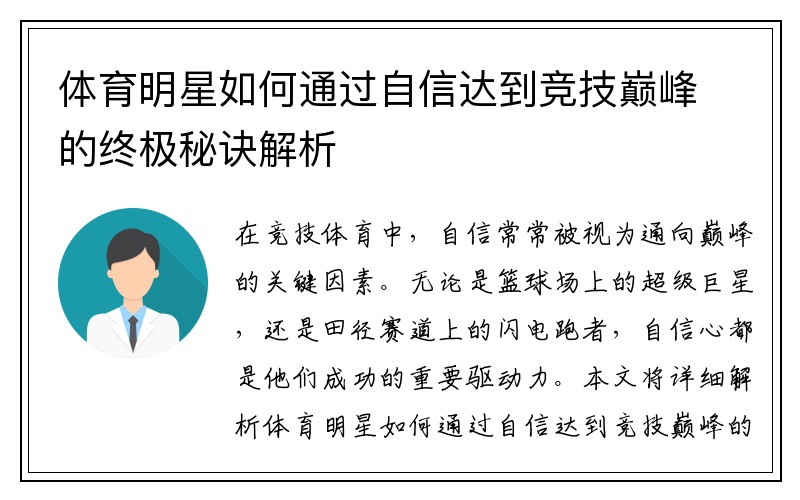 体育明星如何通过自信达到竞技巅峰的终极秘诀解析

在竞技体育中，自信常常被视为通向巅峰的关键因素。无论是篮球场上的超级巨星，还是田径赛道上的闪电跑者，自信心都是他们成功的重要驱动力。本文将详细解析体育明星如何通过自信达到竞技巅峰的